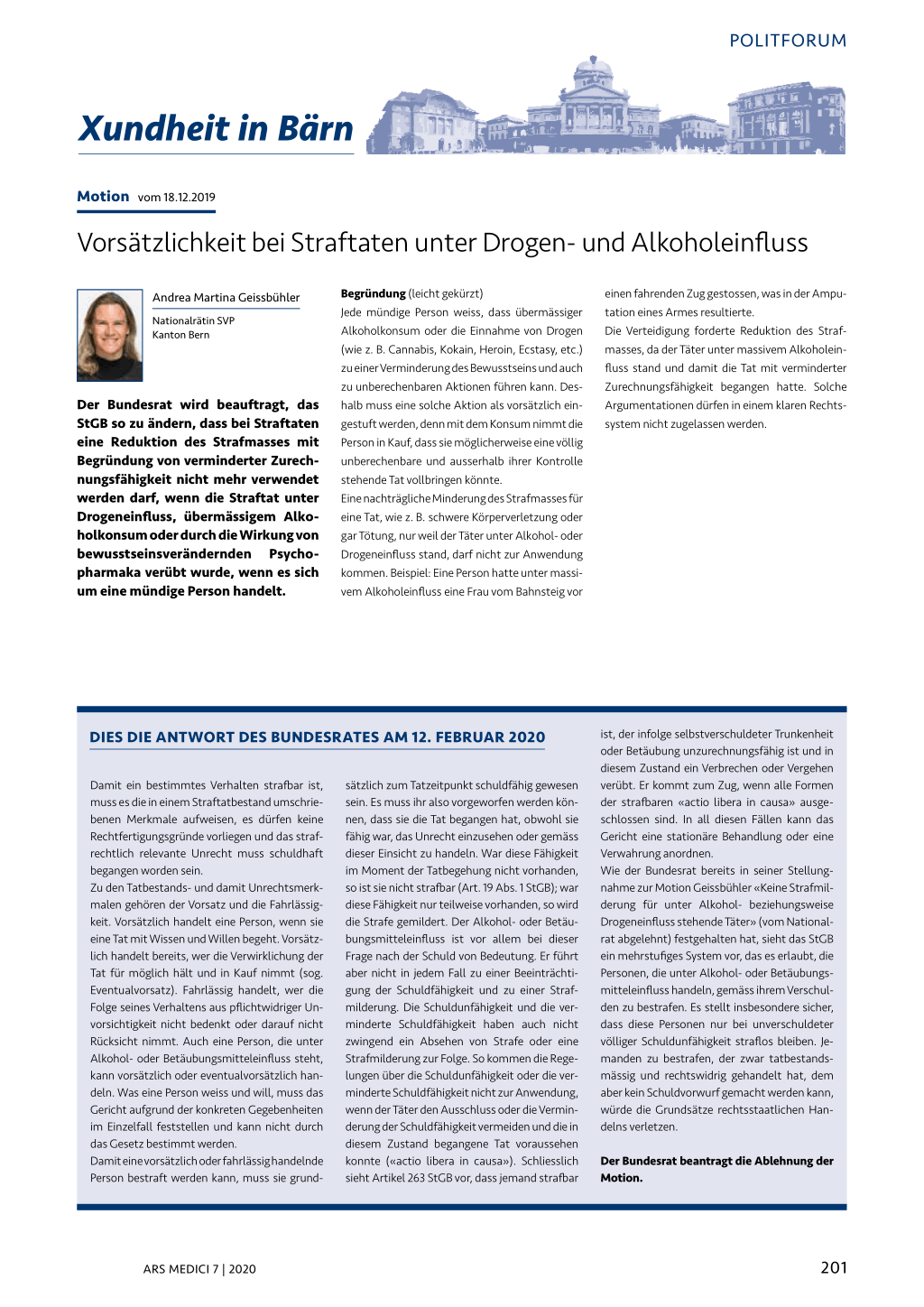 POLITFORUM

Xundheit in Bärn

Motion vom 18.12.2019

Vorsätzlichkeit bei Straftaten unter Drogen- und Alkoholeinfluss

Andrea Martina Geissbühler

Nationalrätin SVP
Kanton Bern

Der Bundesrat wird beauftragt, das StGB so zu ändern, dass bei Straftaten eine Reduktion des Strafmasses mit Begründung von verminderter Zurechnungsfähigkeit nicht mehr verwendet werden darf, wenn die Straftat unter Drogeneinfluss, übermässigem Alkoholkonsum oder durch die Wirkung von bewusstseinsverändernden Psychopharmaka verübt wurde, wenn es sich um eine mündige Person handelt.

Begründung (leicht gekürzt)
Jede mündige Person weiss, dass übermässiger Alkoholkonsum oder die Einnahme von Drogen (wie z. B. Cannabis, Kokain, Heroin, Ecstasy, etc.) zu einer Verminderung des Bewusstseins und auch zu unberechenbaren Aktionen führen kann. Deshalb muss eine solche Aktion als vorsätzlich eingestuft werden, denn mit dem Konsum nimmt die Person in Kauf, dass sie möglicherweise eine völlig unberechenbare und ausserhalb ihrer Kontrolle stehende Tat vollbringen könnte.
Eine nachträgliche Minderung des Strafmasses für eine Tat, wie z. B. schwere Körperverletzung oder gar Tötung, nur weil der Täter unter Alkohol- oder Drogeneinfluss stand, darf nicht zur Anwendung kommen. Beispiel: Eine Person hatte unter massivem Alkoholeinfluss eine Frau vom Bahnsteig vor einen fahrenden Zug gestossen, was in der Amputation eines Armes resultierte.
Die Verteidigung forderte Reduktion des Strafmasses, da der Täter unter massivem Alkoholeinfluss stand und damit die Tat mit verminderter Zurechnungsfähigkeit begangen hatte. Solche Argumentationen dürfen in einem klaren Rechtssystem nicht zugelassen werden.

DIES DIE ANTWORT DES BUNDESRATES AM 12. FEBRUAR 2020

Damit ein bestimmtes Verhalten strafbar ist, muss es die in einem Straftatbestand umschriebenen Merkmale aufweisen, es dürfen keine Rechtfertigungsgründe vorliegen und das strafrechtlich relevante Unrecht muss schuldhaft begangen worden sein.
Zu den Tatbestands- und damit Unrechtsmerkmalen gehören der Vorsatz und die Fahrlässigkeit. Vorsätzlich handelt eine Person, wenn sie eine Tat mit Wissen und Willen begeht. Vorsätzlich handelt bereits, wer die Verwirklichung der Tat für möglich hält und in Kauf nimmt (sog. Eventualvorsatz). Fahrlässig handelt, wer die Folge seines Verhaltens aus pflichtwidriger Unvorsichtigkeit nicht bedenkt oder darauf nicht Rücksicht nimmt. Auch eine Person, die unter Alkohol- oder Betäubungsmitteleinfluss steht, kann vorsätzlich oder eventualvorsätzlich handeln. Was eine Person weiss und will, muss das Gericht aufgrund der konkreten Gegebenheiten im Einzelfall feststellen und kann nicht durch das Gesetz bestimmt werden.
Damit eine vorsätzlich oder fahrlässig handelnde Person bestraft werden kann, muss sie grundsätzlich zum Tatzeitpunkt schuldfähig gewesen sein. Es muss ihr also vorgeworfen werden können, dass sie die Tat begangen hat, obwohl sie fähig war, das Unrecht einzusehen oder gemäss dieser Einsicht zu handeln. War diese Fähigkeit im Moment der Tatbegehung nicht vorhanden, so ist sie nicht strafbar (Art. 19 Abs. 1 StGB); war diese Fähigkeit nur teilweise vorhanden, so wird die Strafe gemildert. Der Alkohol- oder Betäubungsmitteleinfluss ist vor allem bei dieser Frage nach der Schuld von Bedeutung. Er führt aber nicht in jedem Fall zu einer Beeinträchtigung der Schuldfähigkeit und zu einer Strafmilderung. Die Schuldunfähigkeit und die verminderte Schuldfähigkeit haben auch nicht zwingend ein Absehen von Strafe oder eine Strafmilderung zur Folge. So kommen die Regelungen über die Schuldunfähigkeit oder die verminderte Schuldfähigkeit nicht zur Anwendung, wenn der Täter den Ausschluss oder die Verminderung der Schuldfähigkeit vermeiden und die in diesem Zustand begangene Tat voraussehen konnte («actio libera in causa»). Schliesslich sieht Artikel 263 StGB vor, dass jemand strafbar ist, der infolge selbstverschuldeter Trunkenheit oder Betäubung unzurechnungsfähig ist und in diesem Zustand ein Verbrechen oder Vergehen verübt. Er kommt zum Zug, wenn alle Formen der strafbaren «actio libera in causa» ausgeschlossen sind. In all diesen Fällen kann das Gericht eine stationäre Behandlung oder eine Verwahrung anordnen.
Wie der Bundesrat bereits in seiner Stellungnahme zur Motion Geissbühler «Keine Strafmilderung für unter Alkohol- beziehungsweise Drogeneinfluss stehende Täter» (vom Nationalrat abgelehnt) festgehalten hat, sieht das StGB ein mehrstufiges System vor, das es erlaubt, die Personen, die unter Alkohol- oder Betäubungsmitteleinfluss handeln, gemäss ihrem Verschulden zu bestrafen. Es stellt insbesondere sicher, dass diese Personen nur bei unverschuldeter völliger Schuldunfähigkeit straflos bleiben. Jemanden zu bestrafen, der zwar tatbestandsmässig und rechtswidrig gehandelt hat, dem aber kein Schuldvorwurf gemacht werden kann, würde die Grundsätze rechtsstaatlichen Handelns verletzen.

Der Bundesrat beantragt die Ablehnung der Motion.

ARS MEDICI 7 | 2020

201